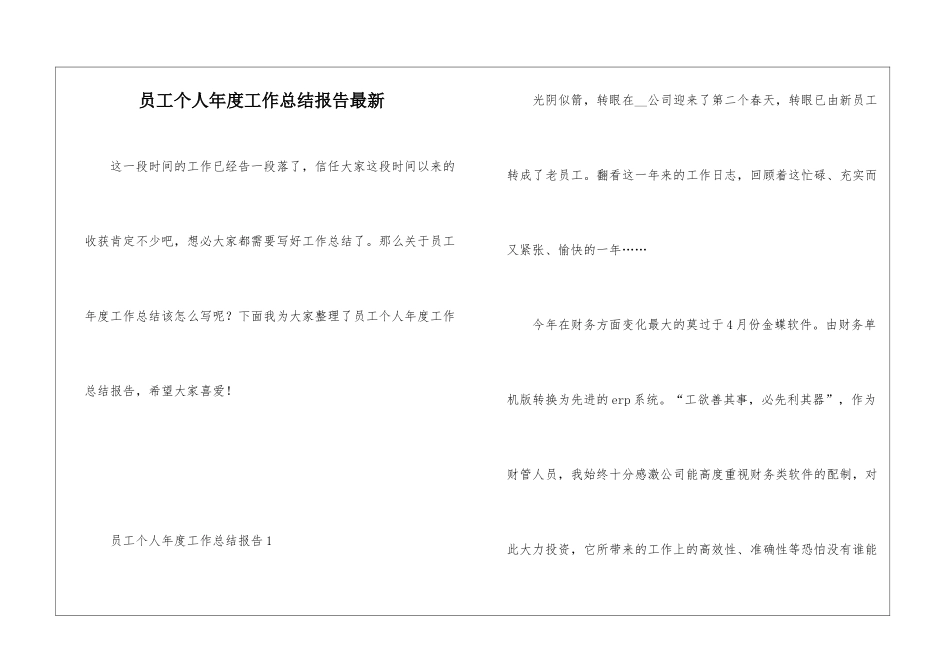 员工个人年度工作总结报告最新

这一段时间的工作已经告一段落了，信任大家这段时间以来的收获肯定不少吧，想必大家都需要写好工作总结了。那么关于员工年度工作总结该怎么写呢？下面我为大家整理了员工个人年度工作总结报告，希望大家喜爱！

员工个人年度工作总结报告1

光阴似箭，转眼在__公司迎来了第二个春天，转眼已由新员工转成了老员工。翻看这一年来的工作日志，回顾着这忙碌、充实而又紧张、愉快的一年……

今年在财务方面变化最大的莫过于4月份金蝶软件。由财务单机版转换为先进的erp系统。“工欲善其事，必先利其器”，作为财管人员，我始终十分感激公司能高度重视财务类软件的配制，对此大力投资，它所带来的工作上的高效性、准确性等恐怕没有谁能